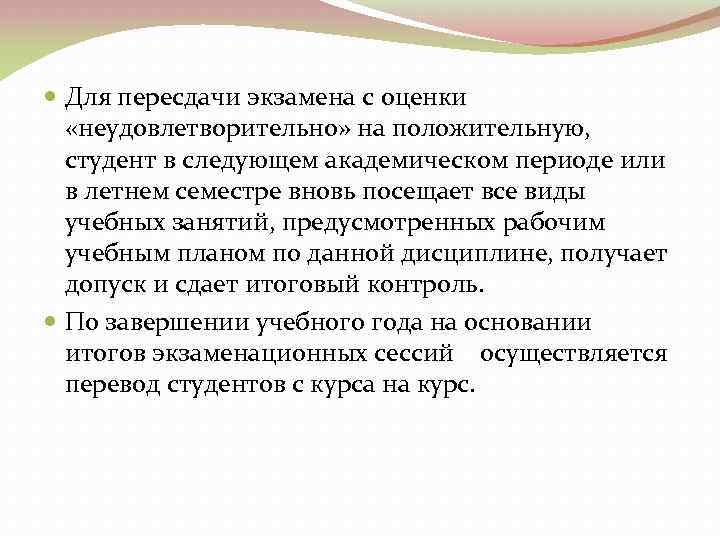 Для пересдачи экзамена с оценки «неудовлетворительно» на положительную, студент в следующем академическом периоде или в летнем семестре вновь посещает все виды учебных занятий, предусмотренных рабочим учебным планом по данной дисциплине, получает допуск и сдает итоговый контроль.

По завершении учебного года на основании итогов экзаменационных сессий осуществляется перевод студентов с курса на курс.